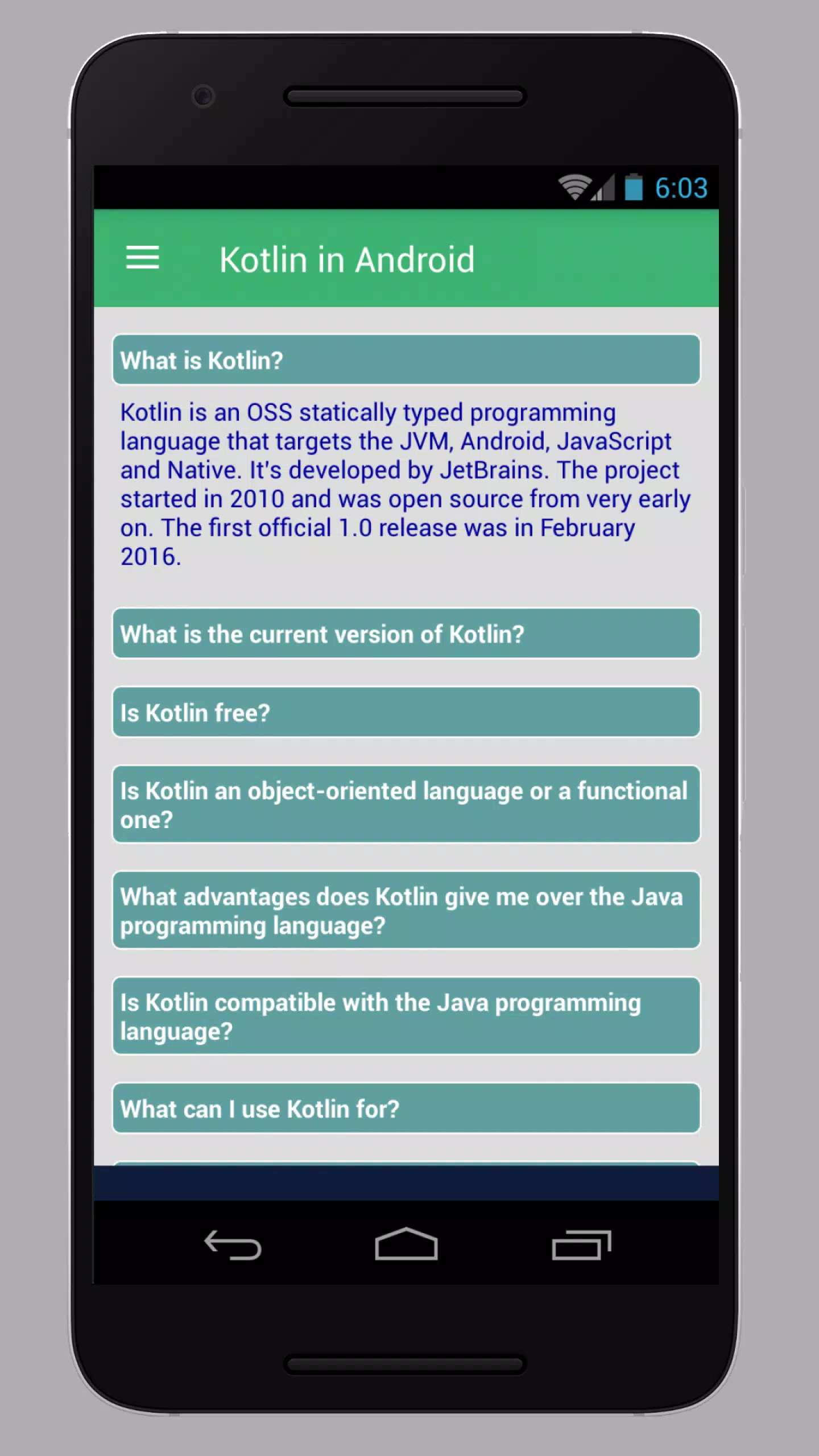 6:03

Kotlin in Android

What is Kotlin?

Kotlin is an OSS statically typed programming language that targets the JVM, Android, JavaScript and Native. It's developed by JetBrains. The project started in 2010 and was open source from very early on. The first official 1.0 release was in February 2016.

What is the current version of Kotlin?

Is Kotlin free?

Is Kotlin an object-oriented language or a functional one?

What advantages does Kotlin give me over the Java programming language?

Is Kotlin compatible with the Java programming language?

What can I use Kotlin for?